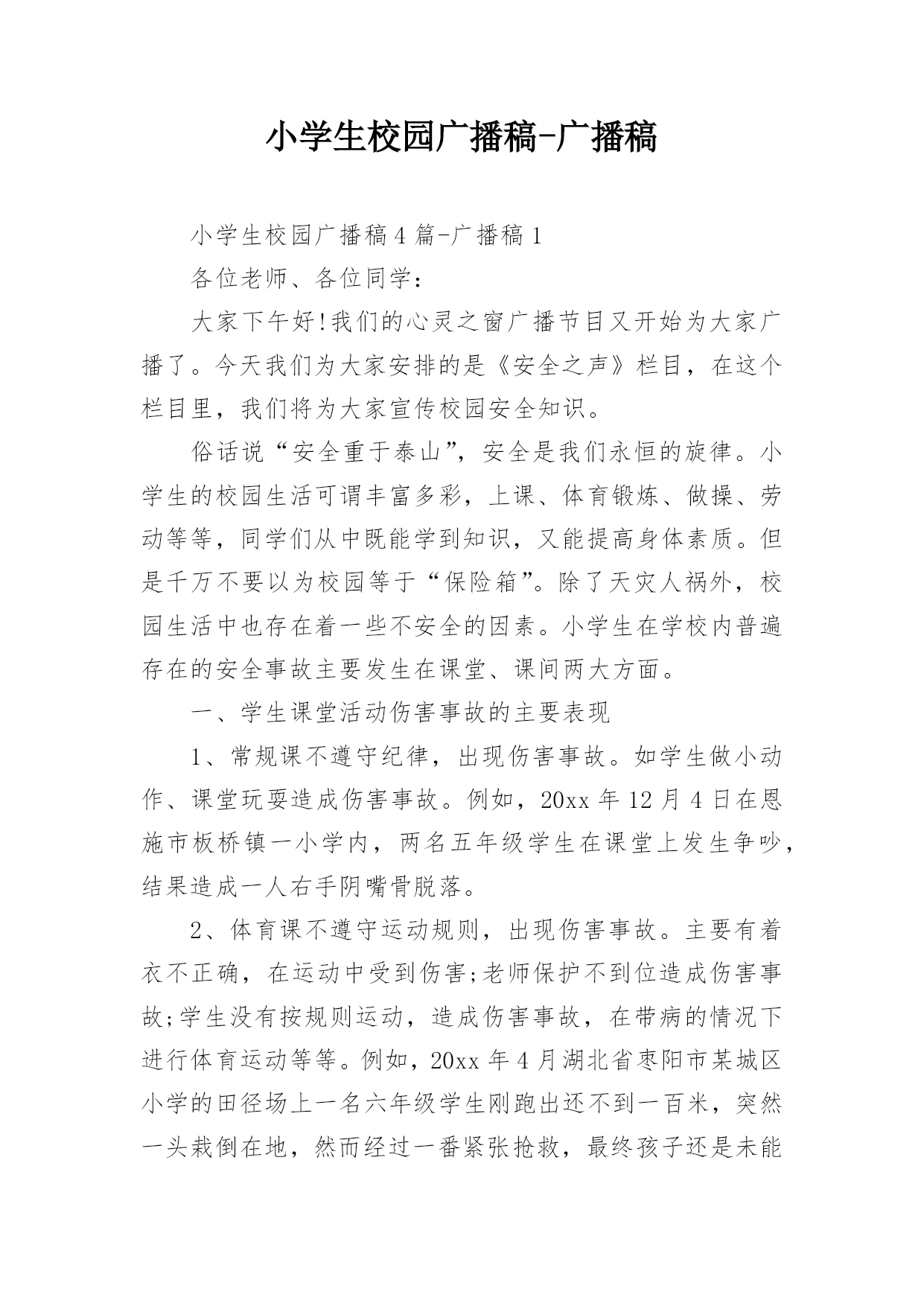 小学生校园广播稿-广播稿

小学生校园广播稿4篇-广播稿1

各位老师、各位同学：

大家下午好!我们的心灵之窗广播节目又开始为大家广播了。今天我们为大家安排的是《安全之声》栏目，在这个栏目里，我们将为大家宣传校园安全知识。

俗话说“安全重于泰山”，安全是我们永恒的旋律。小学生的校园生活可谓丰富多彩，上课、体育锻炼、做操、劳动等等，同学们从中既能学到知识，又能提高身体素质。但是千万不要以为校园等于“保险箱”。除了天灾人祸外，校园生活中也存在着一些不安全的因素。小学生在学校内普遍存在的安全事故主要发生在课堂、课间两大方面。

一、学生课堂活动伤害事故的主要表现

1、常规课不遵守纪律，出现伤害事故。如学生做小动作、课堂玩耍造成伤害事故。例如，20xx年12月4日在恩施市板桥镇一小学内，两名五年级学生在课堂上发生争吵，结果造成一人右手阴嘴骨脱落。

2、体育课不遵守运动规则，出现伤害事故。主要有着衣不正确，在运动中受到伤害;老师保护不到位造成伤害事故;学生没有按规则运动，造成伤害事故，在带病的情况下进行体育运动等等。例如，20xx年4月湖北省枣阳市某城区小学的田径场上一名六年级学生刚跑出还不到一百米，突然一头栽倒在地，然而经过一番紧张抢救，最终孩子还是未能